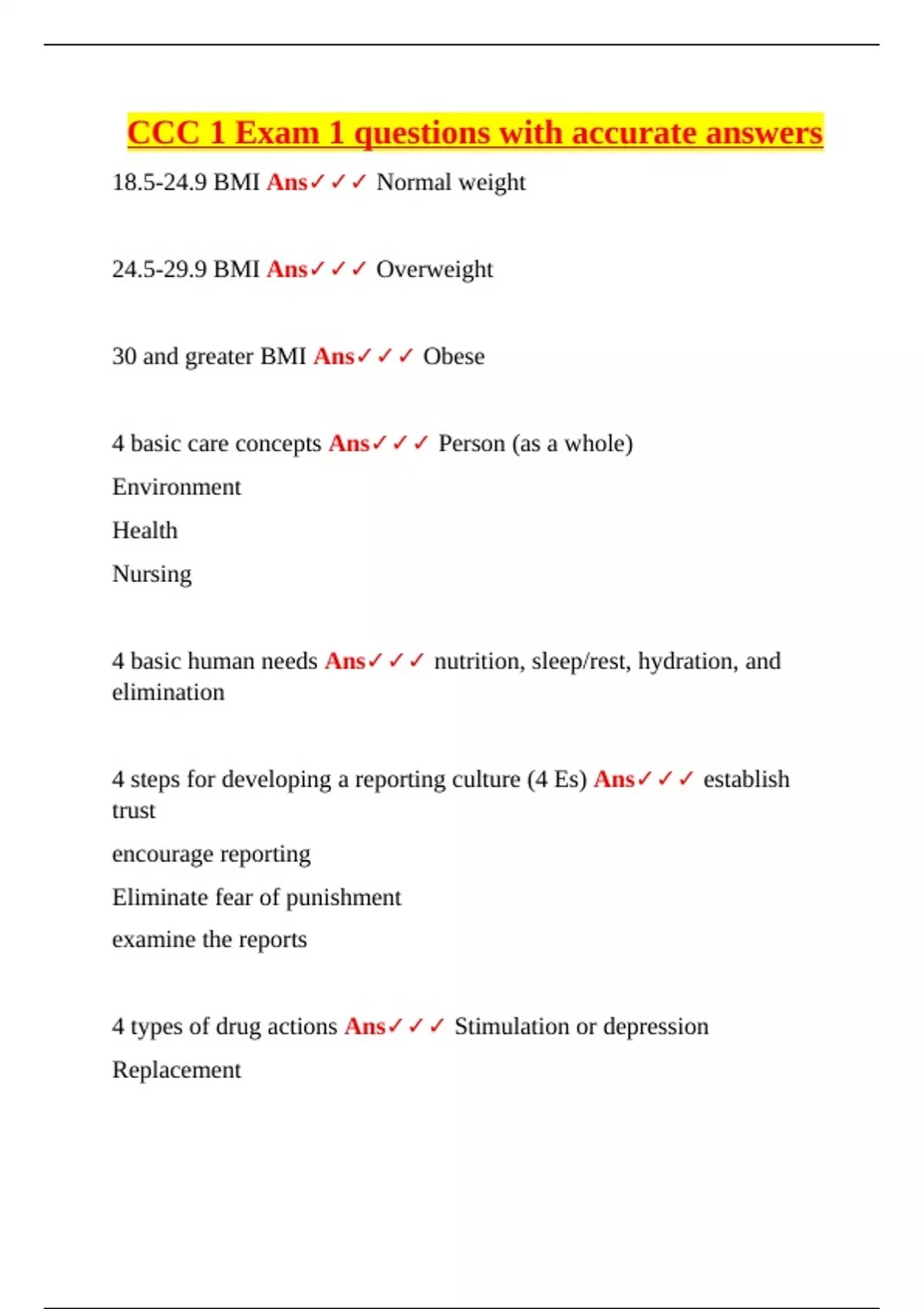 CCC 1 Exam 1 questions with accurate answers

18.5-24.9 BMI Ans✓✓✓ Normal weight

24.5-29.9 BMI Ans✓✓✓ Overweight

30 and greater BMI Ans✓✓✓ Obese

4 basic care concepts Ans✓✓✓ Person (as a whole)

Environment

Health

Nursing

4 basic human needs Ans✓✓✓ nutrition, sleep/rest, hydration, and elimination

4 steps for developing a reporting culture (4 Es) Ans✓✓✓ establish trust

encourage reporting

Eliminate fear of punishment

examine the reports

4 types of drug actions Ans✓✓✓ Stimulation or depression

Replacement